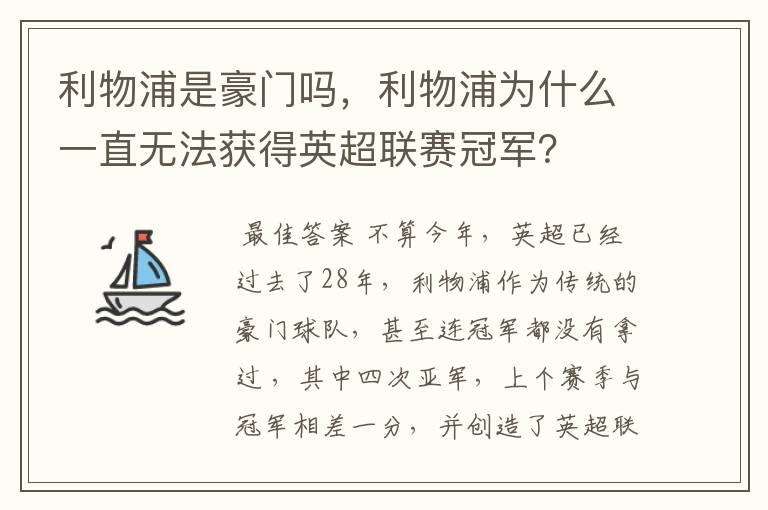 利物浦是豪门吗，利物浦为什么一直无法获得英超联赛冠军？

最佳答案 不算今年，英超已经过去了28年，利物浦作为传统的豪门球队，甚至连冠军都没有拿过，其中四次亚军，上个赛季与冠军相差一分，并创造了英超联